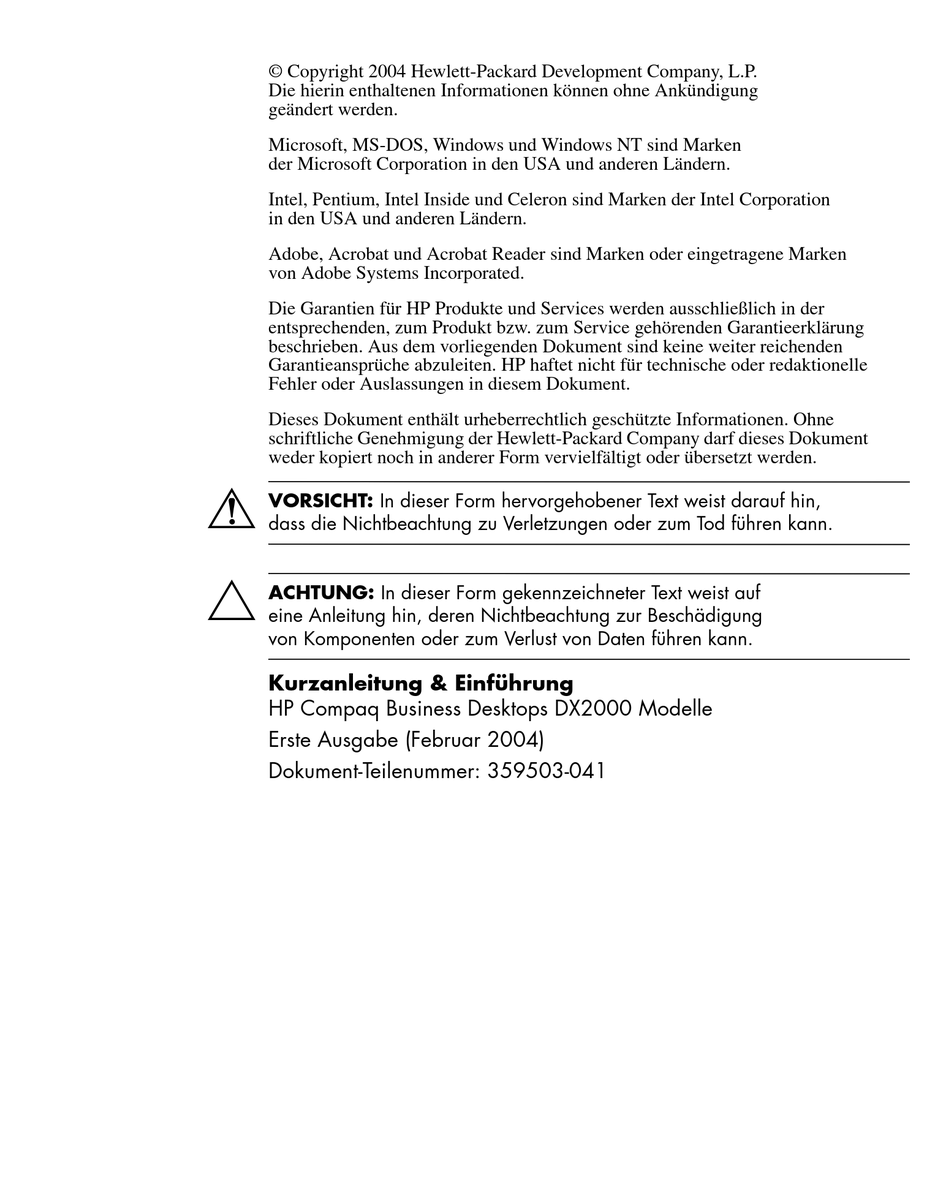 © Copyright 2004 Hewlett-Packard Development Company, L.P. Die hierin enthaltenen Informationen können ohne Ankündigung geändert werden.

Microsoft, MS-DOS, Windows und Windows NT sind Marken der Microsoft Corporation in den USA und anderen Ländern.

Intel, Pentium, Intel Inside und Celeron sind Marken der Intel Corporation in den USA und anderen Ländern.

Adobe, Acrobat und Acrobat Reader sind Marken oder eingetragene Marken von Adobe Systems Incorporated.

Die Garantien für HP Produkte und Services werden ausschließlich in der entsprechenden, zum Produkt bzw. zum Service gehörenden Garantieerklärung beschrieben. Aus dem vorliegenden Dokument sind keine weiter reichenden Garantieansprüche abzuleiten. HP haftet nicht für technische oder redaktionelle Fehler oder Auslassungen in diesem Dokument.

Dieses Dokument enthält urheberrechtlich geschützte Informationen. Ohne schriftliche Genehmigung der Hewlett-Packard Company darf dieses Dokument weder kopiert noch in anderer Form vervielfältigt oder übersetzt werden.

VORSICHT: In dieser Form hervorgehobener Text weist darauf hin, dass die Nichtbeachtung zu Verletzungen oder zum Tod führen kann.

ACHTUNG: In dieser Form gekennzeichneter Text weist auf eine Anleitung hin, deren Nichtbeachtung zur Beschädigung von Komponenten oder zum Verlust von Daten führen kann.

Kurzanleitung & Einführung
HP Compaq Business Desktops DX2000 Modelle
Erste Ausgabe (Februar 2004)
Dokument-Teilenummer: 359503-041